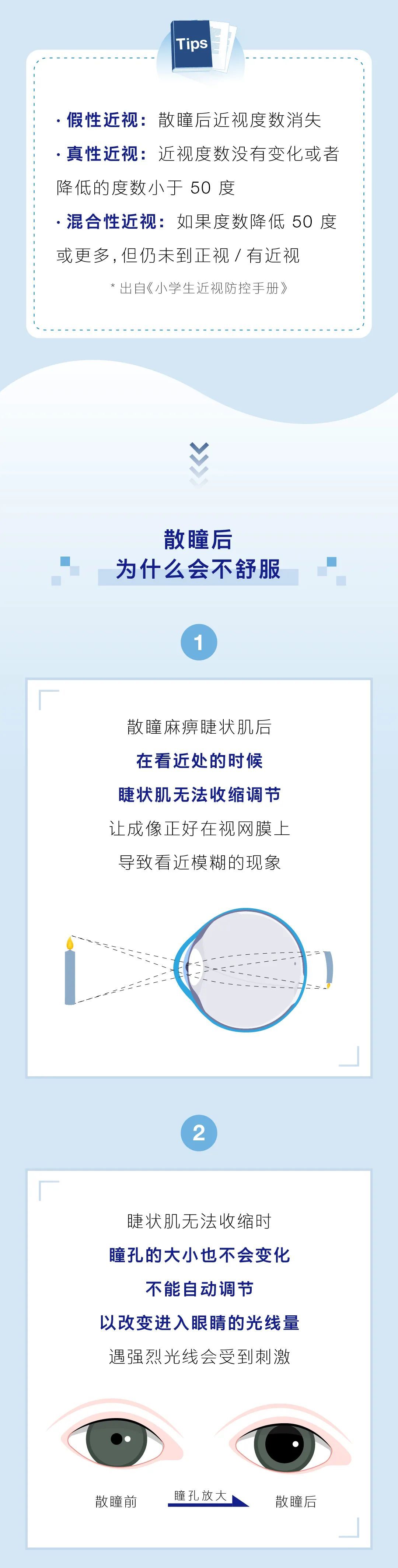 Tips

· 假性近视：散瞳后近视度数消失

· 真性近视：近视度数没有变化或者降低的度数小于50度

· 混合性近视：如果度数降低50度或更多，但仍未到正视/有近视

* 出自《小学生近视防控手册》

散瞳后
为什么会不舒服

1

散瞳麻痹睫状肌后
在看近处的时候
睫状肌无法收缩调节
让成像正好在视网膜上
导致看近模糊的现象

2

睫状肌无法收缩时
瞳孔的大小也不会变化
不能自动调节
以改变进入眼睛的光线量
遇强烈光线会受到刺激

散瞳前
瞳孔放大
散瞳后